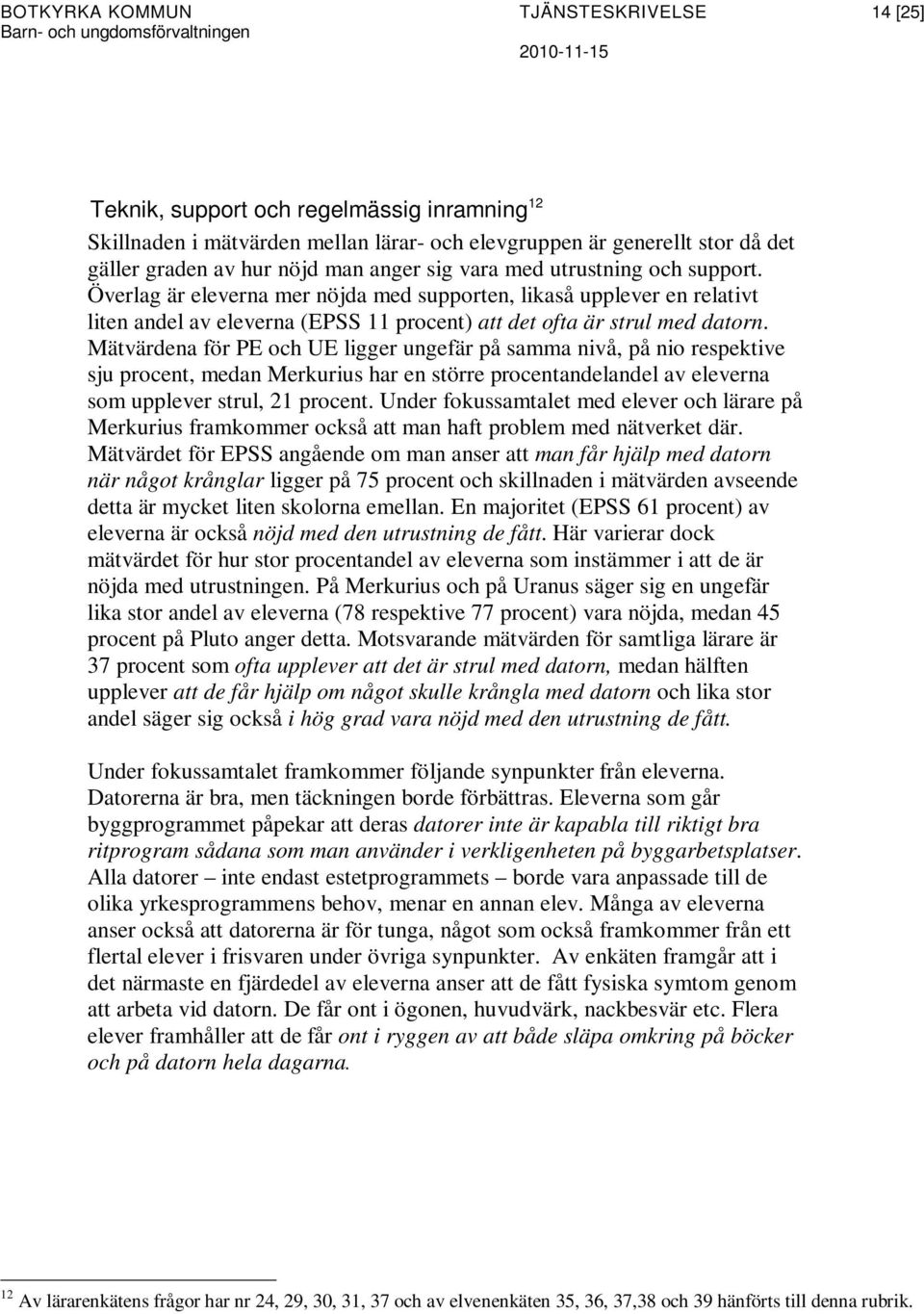 BOTKYRKA KOMMUN
Barn- och ungdomsförvaltningen

TJÄNSTESKRIVELSE
2010-11-15

14 [25]

Teknik, support och regelmässig inramning$^{12}$

Skillnaden i mätvärden mellan lärar- och elevgruppen är generellt stor då det gäller graden av hur nöjd man anger sig vara med utrustning och support. Överlag är eleverna mer nöjda med supporten, likaså upplever en relativt liten andel av eleverna (EPSS 11 procent) att det ofta är strul med datorn. Mätvärdena för PE och UE ligger ungefär på samma nivå, på nio respektive sju procent, medan Merkurius har en större procentandelandel av eleverna som upplever strul, 21 procent. Under fokussamtalet med elever och lärare på Merkurius framkommer också att man haft problem med nätverket där. Mätvärdet för EPSS angående om man anser att man får hjälp med datorn när något krånglar ligger på 75 procent och skillnaden i mätvärden avseende detta är mycket liten skolorna emellan. En majoritet (EPSS 61 procent) av eleverna är också nöjd med den utrustning de fått. Här varierar dock mätvärdet för hur stor procentandel av eleverna som instämmer i att de är nöjda med utrustningen. På Merkurius och på Uranus säger sig en ungefär lika stor andel av eleverna (78 respektive 77 procent) vara nöjda, medan 45 procent på Pluto anger detta. Motsvarande mätvärden för samtliga lärare är 37 procent som ofta upplever att det är strul med datorn, medan hälften upplever att de får hjälp om något skulle krångla med datorn och lika stor andel säger sig också i hög grad vara nöjd med den utrustning de fått.

Under fokussamtalet framkommer följande synpunkter från eleverna. Datorerna är bra, men täckningen borde förbättras. Eleverna som går byggprogrammet påpekar att deras datorer inte är kapabla till riktigt bra ritprogram sådana som man använder i verkligenheten på byggarbetsplatser. Alla datorer – inte endast estetprogrammets – borde vara anpassade till de olika yrkesprogrammens behov, menar en annan elev. Många av eleverna anser också att datorerna är för tunga, något som också framkommer från ett flertal elever i frisvaren under övriga synpunkter. Av enkäten framgår att i det närmaste en fjärdedel av eleverna anser att de fått fysiska symtom genom att arbeta vid datorn. De får ont i ögonen, huvudvärk, nackbesvär etc. Flera elever framhåller att de får ont i ryggen av att både släpa omkring på böcker och på datorn hela dagarna.

$^{12}$ Av lärarenkätens frågor har nr 24, 29, 30, 31, 37 och av elvenenkäten 35, 36, 37,38 och 39 hänförts till denna rubrik.